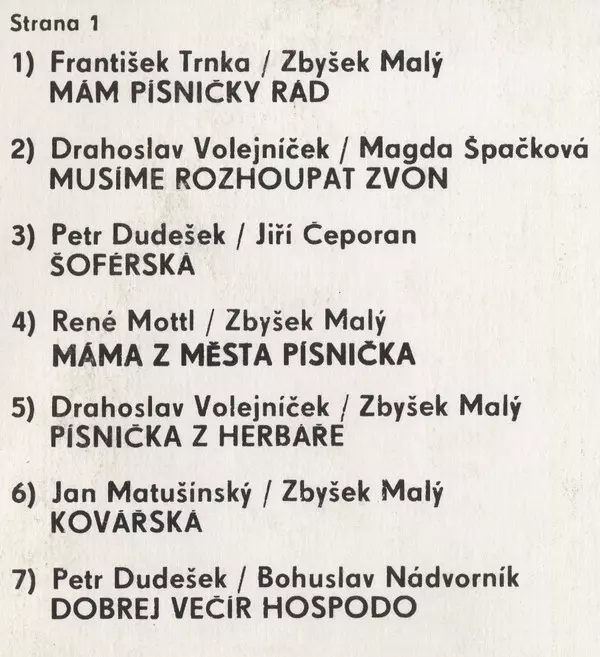 Strana 1

1) František Trnka / Zbyšek Malý
MÁM PÍSNIČKY RÁD

2) Drahoslav Volejníček / Magda Špačková
MUSÍME ROZHOUPAT ZVON

3) Petr Dudešek / Jiří Čeporan
ŠOFÉRSKÁ

4) René Mottl / Zbyšek Malý
MÁMA Z MĚSTA PÍSNIČKA

5) Drahoslav Volejníček / Zbyšek Malý
PÍSNIČKA Z HERBÁŘE

6) Jan Matušínský / Zbyšek Malý
KOVÁŘSKÁ

7) Petr Dudešek / Bohuslav Nádvorník
DOBREJ VEČÍR HOSPODO